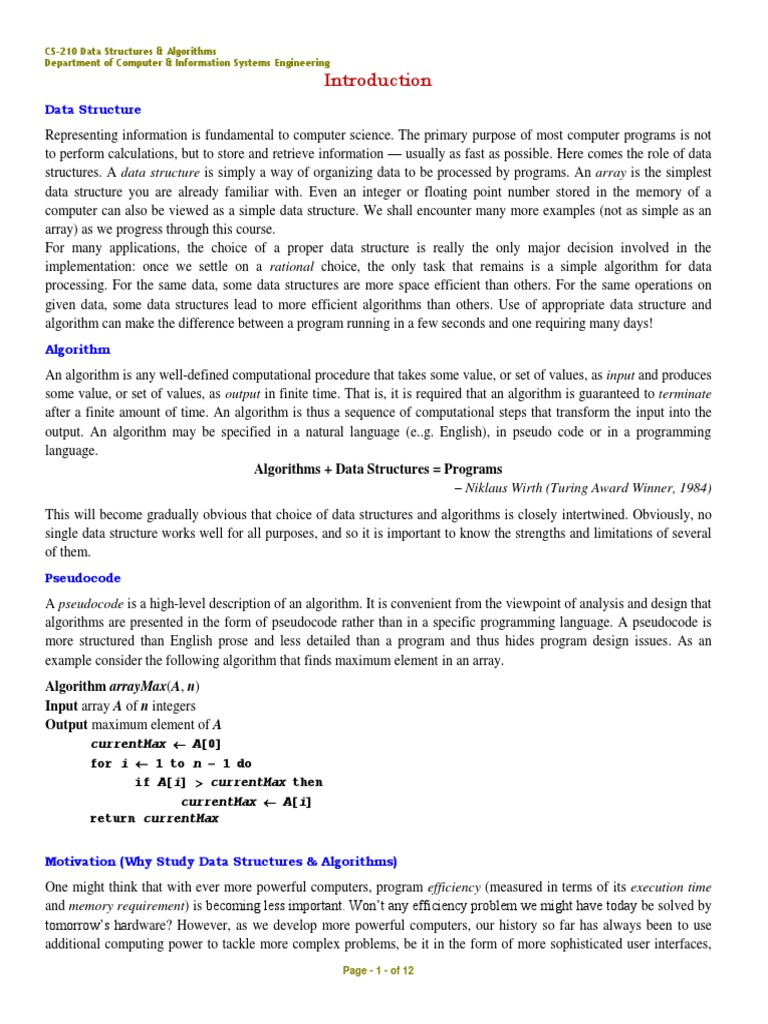 CS-210 Data Structures & Algorithms
Department of Computer & Information Systems Engineering

Introduction

Data Structure

Representing information is fundamental to computer science. The primary purpose of most computer programs is not to perform calculations, but to store and retrieve information — usually as fast as possible. Here comes the role of data structures. A data structure is simply a way of organizing data to be processed by programs. An array is the simplest data structure you are already familiar with. Even an integer or floating point number stored in the memory of a computer can also be viewed as a simple data structure. We shall encounter many more examples (not as simple as an array) as we progress through this course.
For many applications, the choice of a proper data structure is really the only major decision involved in the implementation: once we settle on a rational choice, the only task that remains is a simple algorithm for data processing. For the same data, some data structures are more space efficient than others. For the same operations on given data, some data structures lead to more efficient algorithms than others. Use of appropriate data structure and algorithm can make the difference between a program running in a few seconds and one requiring many days!

Algorithm

An algorithm is any well-defined computational procedure that takes some value, or set of values, as input and produces some value, or set of values, as output in finite time. That is, it is required that an algorithm is guaranteed to terminate after a finite amount of time. An algorithm is thus a sequence of computational steps that transform the input into the output. An algorithm may be specified in a natural language (e..g. English), in pseudo code or in a programming language.

Algorithms + Data Structures = Programs
– Niklaus Wirth (Turing Award Winner, 1984)

This will become gradually obvious that choice of data structures and algorithms is closely intertwined. Obviously, no single data structure works well for all purposes, and so it is important to know the strengths and limitations of several of them.

Pseudocode

A pseudocode is a high-level description of an algorithm. It is convenient from the viewpoint of analysis and design that algorithms are presented in the form of pseudocode rather than in a specific programming language. A pseudocode is more structured than English prose and less detailed than a program and thus hides program design issues. As an example consider the following algorithm that finds maximum element in an array.

Algorithm arrayMax(A, n)
Input array A of n integers
Output maximum element of A
currentMax ← A[0]
for i ← 1 to n − 1 do
if A[i] > currentMax then
currentMax ← A[i]
return currentMax

Motivation (Why Study Data Structures & Algorithms)

One might think that with ever more powerful computers, program efficiency (measured in terms of its execution time and memory requirement) is becoming less important. Won't any efficiency problem we might have today be solved by tomorrow's hardware? However, as we develop more powerful computers, our history so far has always been to use additional computing power to tackle more complex problems, be it in the form of more sophisticated user interfaces,

Page - 1 - of 12